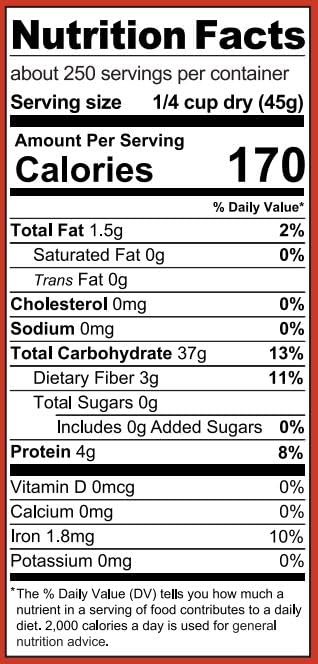 Nutrition Facts

about 250 servings per container

Serving size 1/4 cup dry (45g)

Amount Per Serving

Calories 170

% Daily Value*

Total Fat 1.5g 2%

Saturated Fat 0g 0%

Trans Fat 0g

Cholesterol 0mg 0%

Sodium 0mg 0%

Total Carbohydrate 37g 13%

Dietary Fiber 3g 11%

Total Sugars 0g

Includes 0g Added Sugars 0%

Protein 4g 8%

Vitamin D 0mcg 0%

Calcium 0mg 0%

Iron 1.8mg 10%

Potassium 0mg 0%

*The % Daily Value (DV) tells you how much a nutrient in a serving of food contributes to a daily diet. 2,000 calories a day is used for general nutrition advice.